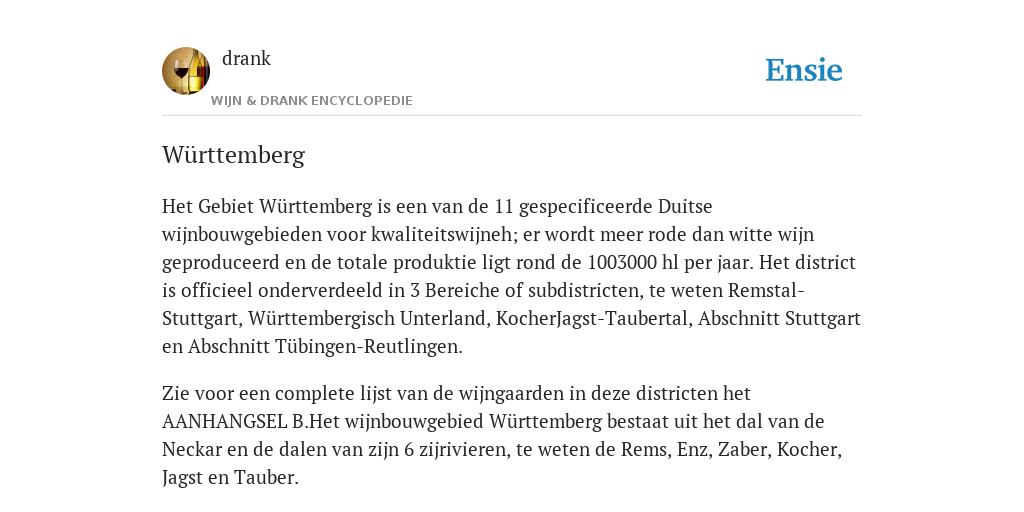 drank
WIJN & DRANK ENCYCLOPEDIE
Ensie

Württemberg

Het Gebiet Württemberg is een van de 11 gespecificeerde Duitse wijnbouwgebieden voor kwaliteitswijneh; er wordt meer rode dan witte wijn geproduceerd en de totale produktie ligt rond de 1003000 hl per jaar. Het district is officieel onderverdeeld in 3 Bereiche of subdistricten, te weten Remstal-Stuttgart, Württembergisch Unterland, KocherJagst-Taubertal, Abschnitt Stuttgart en Abschnitt Tübingen-Reutlingen.

Zie voor een complete lijst van de wijngaarden in deze districten het AANHANGSEL B.Het wijnbouwgebied Württemberg bestaat uit het dal van de Neckar en de dalen van zijn 6 zijrivieren, te weten de Rems, Enz, Zaber, Kocher, Jagst en Tauber.